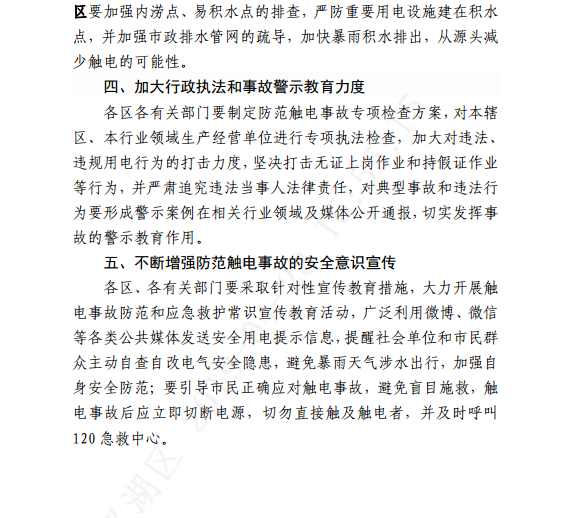 区要加强内涝点、易积水点的排查，严防重要用电设施建在积水点，并加强市政排水管网的疏导，加快暴雨积水排出，从源头减少触电的可能性。

四、加大行政执法和事故警示教育力度

各区各有关部门要制定防范触电事故专项检查方案，对本辖区、本行业领域生产经营单位进行专项执法检查，加大对违法、违规用电行为的打击力度，坚决打击无证上岗作业和持假证作业等行为，并严肃追究违法当事人法律责任，对典型事故和违法行为要形成警示案例在相关行业领域及媒体公开通报，切实发挥事故的警示教育作用。

五、不断增强防范触电事故的安全意识宣传

各区、各有关部门要采取针对性宣传教育措施，大力开展触电事故防范和应急救护常识宣传教育活动，广泛利用微博、微信等各类公共媒体发送安全用电提示信息，提醒社会单位和市民群众主动自查自改电气安全隐患，避免暴雨天气涉水出行，加强自身安全防范；要引导市民正确应对触电事故，避免盲目施救，触电事故后应立即切断电源，切勿直接触及触电者，并及时呼叫120急救中心。